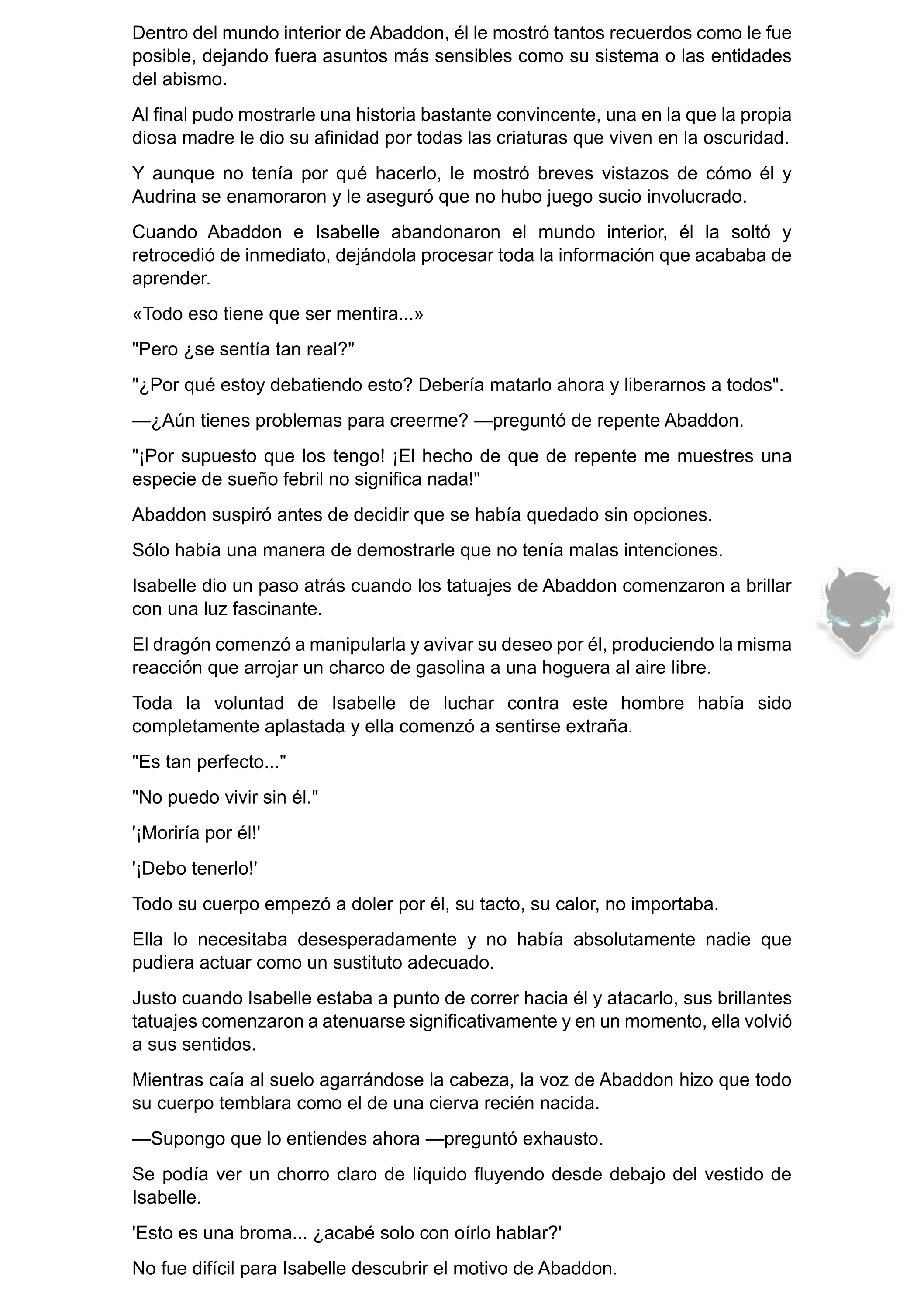 Dentro del mundo interior de Abaddon, él le mostró tantos recuerdos como le fue posible, dejando fuera asuntos más sensibles como su sistema o las entidades del abismo.

Al final pudo mostrarle una historia bastante convincente, una en la que la propia diosa madre le dio su afinidad por todas las criaturas que viven en la oscuridad.

Y aunque no tenía por qué hacerlo, le mostró breves vistazos de cómo él y Audrina se enamoraron y le aseguró que no hubo juego sucio involucrado.

Cuando Abaddon e Isabelle abandonaron el mundo interior, él la soltó y retrocedió de inmediato, dejándola procesar toda la información que acababa de aprender.

«Todo eso tiene que ser mentira...»

"Pero ¿se sentía tan real?"

"¿Por qué estoy debatiendo esto? Debería matarlo ahora y liberarnos a todos".

—¿Aún tienes problemas para creerme? —preguntó de repente Abaddon.

"¡Por supuesto que los tengo! ¡El hecho de que de repente me muestres una especie de sueño febril no significa nada!"

Abaddon suspiró antes de decidir que se había quedado sin opciones.

Sólo había una manera de demostrarle que no tenía malas intenciones.

Isabelle dio un paso atrás cuando los tatuajes de Abaddon comenzaron a brillar con una luz fascinante.

El dragón comenzó a manipularla y avivar su deseo por él, produciendo la misma reacción que arrojar un charco de gasolina a una hoguera al aire libre.

Toda la voluntad de Isabelle de luchar contra este hombre había sido completamente aplastada y ella comenzó a sentirse extraña.

"Es tan perfecto..."

"No puedo vivir sin él."

'¡Moriría por él!'

'¡Debo tenerlo!'

Todo su cuerpo empezó a doler por él, su tacto, su calor, no importaba.

Ella lo necesitaba desesperadamente y no había absolutamente nadie que pudiera actuar como un sustituto adecuado.

Justo cuando Isabelle estaba a punto de correr hacia él y atacarlo, sus brillantes tatuajes comenzaron a atenuarse significativamente y en un momento, ella volvió a sus sentidos.

Mientras caía al suelo agarrándose la cabeza, la voz de Abaddon hizo que todo su cuerpo temblara como el de una cierva recién nacida.

—Supongo que lo entiendes ahora —preguntó exhausto.

Se podía ver un chorro claro de líquido fluyendo desde debajo del vestido de Isabelle.

'Esto es una broma... ¿acabé solo con oírlo hablar?'

No fue difícil para Isabelle descubrir el motivo de Abaddon.